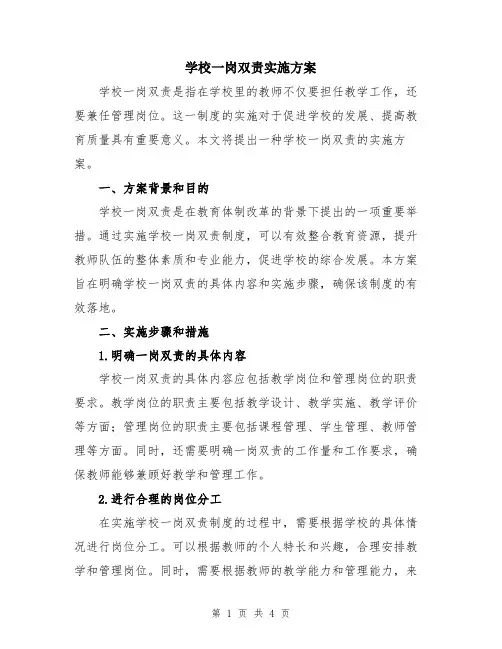 学校一岗双责实施方案

学校一岗双责是指在学校里的教师不仅要担任教学工作，还要兼任管理岗位。这一制度的实施对于促进学校的发展、提高教育质量具有重要意义。本文将提出一种学校一岗双责的实施方案。

一、方案背景和目的

学校一岗双责是在教育体制改革的背景下提出的一项重要举措。通过实施学校一岗双责制度，可以有效整合教育资源，提升教师队伍的整体素质和专业能力，促进学校的综合发展。本方案旨在明确学校一岗双责的具体内容和实施步骤，确保该制度的有效落地。

二、实施步骤和措施

1.明确一岗双责的具体内容

学校一岗双责的具体内容应包括教学岗位和管理岗位的职责要求。教学岗位的职责主要包括教学设计、教学实施、教学评价等方面；管理岗位的职责主要包括课程管理、学生管理、教师管理等方面。同时，还需要明确一岗双责的工作量和工作要求，确保教师能够兼顾好教学和管理工作。

2.进行合理的岗位分工

在实施学校一岗双责制度的过程中，需要根据学校的具体情况进行岗位分工。可以根据教师的个人特长和兴趣，合理安排教学和管理岗位。同时，需要根据教师的教学能力和管理能力，来

第 1 页 共 4 页